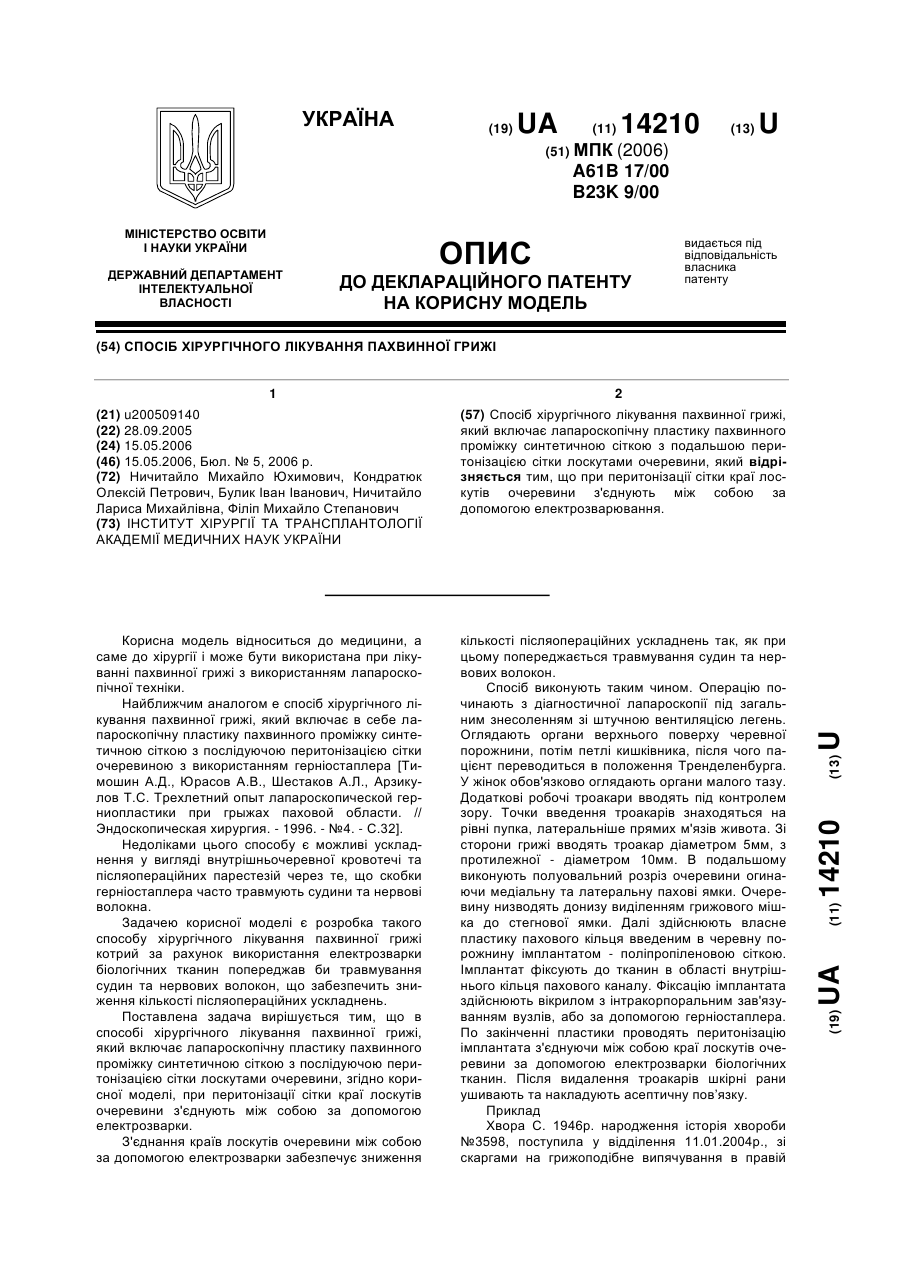 УКРАЇНА

(19) UA (11) 14210 (13) U

(51) МПК (2006)
A61B 17/00
B23K 9/00

МІНІСТЕРСТВО ОСВІТИ І НАУКИ УКРАЇНИ

ДЕРЖАВНИЙ ДЕПАРТАМЕНТ ІНТЕЛЕКТУАЛЬНОЇ ВЛАСНОСТІ

ОПИС
ДО ДЕКЛАРАЦІЙНОГО ПАТЕНТУ НА КОРИСНУ МОДЕЛЬ

видається під відповідальність власника патенту

(54) СПОСІБ ХІРУРГІЧНОГО ЛІКУВАННЯ ПАХВИННОЇ ГРИЖІ

1

(21) u200509140
(22) 28.09.2005
(24) 15.05.2006
(46) 15.05.2006, Бюл. № 5, 2006 р.
(72) Ничитайло Михайло Юхимович, Кондратюк Олексій Петрович, Булик Іван Іванович, Ничитайло Лариса Михайлівна, Філіп Михайло Степанович
(73) ІНСТИТУТ ХІРУРГІЇ ТА ТРАНСПЛАНТОЛОГІЇ АКАДЕМІЇ МЕДИЧНИХ НАУК УКРАЇНИ

2

(57) Спосіб хірургічного лікування пахвинної грижі, який включає лапароскопічну пластику пахвинного проміжку синтетичною сіткою з подальшою перитонізацією сітки лоскутами очеревини, який відрізняється тим, що при перитонізації сітки краї лоскутів очеревини з'єднують між собою за допомогою електрозварювання.

Корисна модель відноситься до медицини, а саме до хірургії і може бути використана при лікуванні пахвинної грижі з використанням лапароскопічної техніки.

Найближчим аналогом є спосіб хірургічного лікування пахвинної грижі, який включає в себе лапароскопічну пластику пахвинного проміжку синтетичною сіткою з послідуючою перитонізацією сітки очеревиною з використанням герніостаплера [Тимошин А.Д., Юрасов А.В., Шестаков А.Л., Арзикулов Т.С. Трехлетний опыт лапароскопической герниопластики при грыжах паховой области. // Эндоскопическая хирургия. - 1996. - №4. - С.32].

Недоліками цього способу є можливі ускладнення у вигляді внутрішньочеревної кровотечі та післяопераційних парестезій через те, що скобки герніостаплера часто травмують судини та нервові волокна.

Задачею корисної моделі є розробка такого способу хірургічного лікування пахвинної грижі котрий за рахунок використання електрозварки біологічних тканин попереджав би травмування судин та нервових волокон, що забезпечить зниження кількості післяопераційних ускладнень.

Поставлена задача вирішується тим, що в способі хірургічного лікування пахвинної грижі, який включає лапароскопічну пластику пахвинного проміжку синтетичною сіткою з послідуючою перитонізацією сітки лоскутами очеревини, згідно корисної моделі, при перитонізації сітки краї лоскутів очеревини з'єднують між собою за допомогою електрозварки.

З'єднання країв лоскутів очеревини між собою за допомогою електрозварки забезпечує зниження кількості післяопераційних ускладнень так, як при цьому попереджається травмування судин та нервових волокон.

Спосіб виконують таким чином. Операцію починають з діагностичної лапароскопії під загальним знесоленням зі штучною вентиляцією легень. Оглядають органи верхнього поверху черевної порожнини, потім петлі кишківника, після чого пацієнт переводиться в положення Тренделенбурга. У жінок обов'язково оглядають органи малого тазу. Додаткові робочі троакари вводять під контролем зору. Точки введення троакарів знаходяться на рівні пупка, латеральніше прямих м'язів живота. Зі сторони грижі вводять троакар діаметром 5мм, з протилежної - діаметром 10мм. В подальшому виконують полуовальний розріз очеревини огинаючи медіальну та латеральну пахові ямки. Очеревину низводять донизу виділенням грижового мішка до стегнової ямки. Далі здійснюють власне пластику пахового кільця введеним в черевну порожнину імплантатом - поліпропіленовою сіткою. Імплантат фіксують до тканин в області внутрішнього кільця пахового каналу. Фіксацію імплантата здійснюють вікрилом з інтракорпоральним зав'язуванням вузлів, або за допомогою герніостаплера. По закінченні пластики проводять перитонізацію імплантата з'єднуючи між собою краї лоскутів очеревини за допомогою електрозварки біологічних тканин. Після видалення троакарів шкірні рани ушивають та накладують асептичну пов'язку.

Приклад

Хвора С. 1946р. народження історія хвороби №3598, поступила у відділення 11.01.2004р., зі скаргами на грижоподібне випячування в правій

(19) UA (11) 14210 (13) U